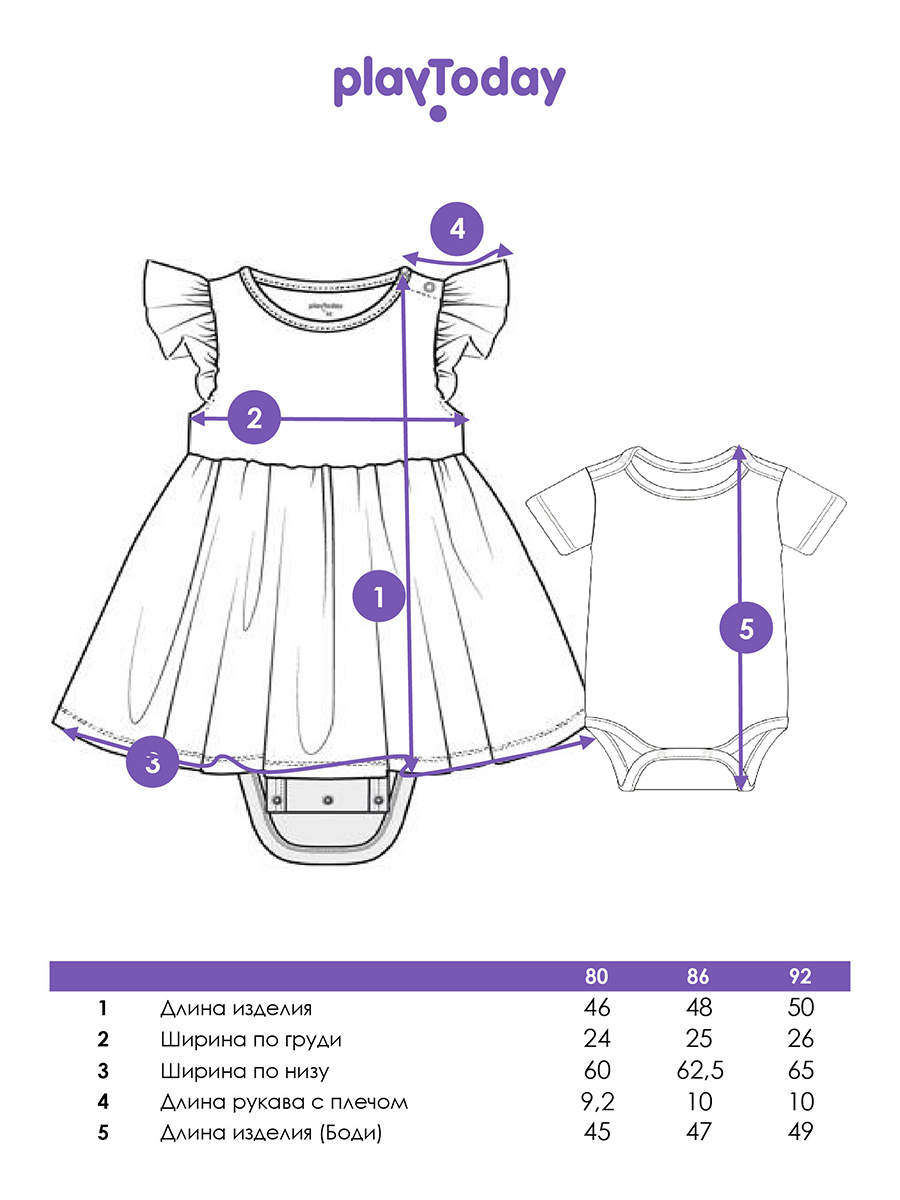 playToday

4

playToday

2

1

5

3

| | | 80 | 86 | 92 |
|---|---|---|---|---|
| 1 | Длина изделия | 46 | 48 | 50 |
| 2 | Ширина по груди | 24 | 25 | 26 |
| 3 | Ширина по низу | 60 | 62,5 | 65 |
| 4 | Длина рукава с плечом | 9,2 | 10 | 10 |
| 5 | Длина изделия (Боди) | 45 | 47 | 49 |